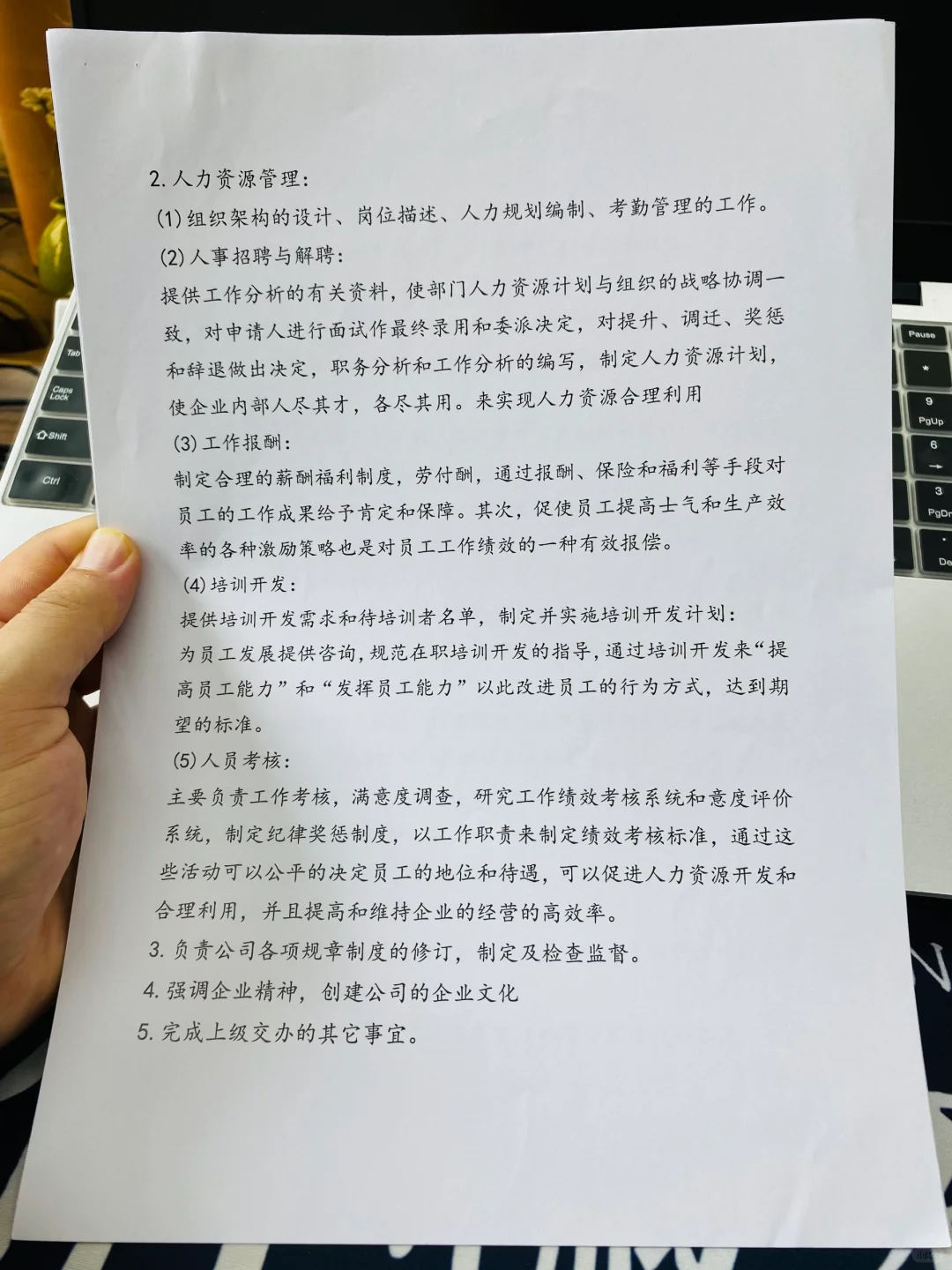 2.人力资源管理:

(1)组织架构的设计、岗位描述、人力规划编制、考勤管理的工作。

(2)人事招聘与解聘:

提供工作分析的有关资料，使部门人力资源计划与组织的战略协调一致，对申请人进行面试作最终录用和委派决定，对提升、调迁、奖惩和辞退做出决定，职务分析和工作分析的编写，制定人力资源计划，使企业内部人尽其才，各尽其用。来实现人力资源合理利用

(3)工作报酬:

制定合理的薪酬福利制度，劳付酬，通过报酬、保险和福利等手段对员工的工作成果给予肯定和保障。其次，促使员工提高士气和生产效率的各种激励策略也是对员工工作绩效的一种有效报偿。

(4)培训开发:

提供培训开发需求和待培训者名单，制定并实施培训开发计划:

为员工发展提供咨询，规范在职培训开发的指导，通过培训开发来“提高员工能力”和“发挥员工能力”以此改进员工的行为方式，达到期望的标准。

(5)人员考核:

主要负责工作考核，满意度调查，研究工作绩效考核系统和意度评价系统，制定纪律奖惩制度，以工作职责来制定绩效考核标准，通过这些活动可以公平的决定员工的地位和待遇，可以促进人力资源开发和合理利用，并且提高和维持企业的经营的高效率。

3.负责公司各项规章制度的修订，制定及检查监督。

4.强调企业精神，创建公司的企业文化

5.完成上级交办的其它事宜。